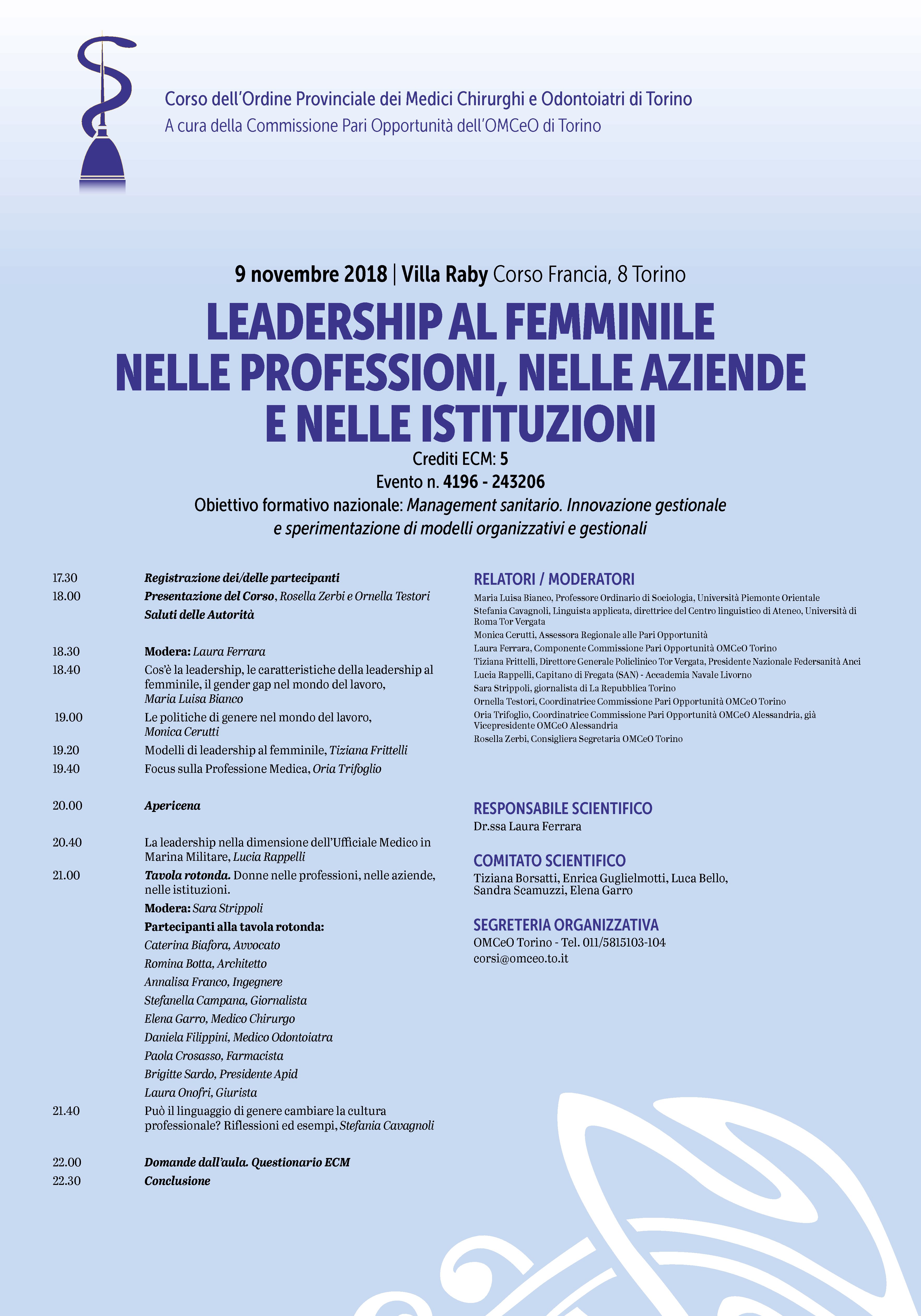 Corso dell'Ordine Provinciale dei Medici Chirurghi e Odontoiatri di Torino
A cura della Commissione Pari Opportunità dell'OMCeO di Torino

9 novembre 2018 | Villa Raby Corso Francia, 8 Torino

LEADERSHIP AL FEMMINILE NELLE PROFESSIONI, NELLE AZIENDE E NELLE ISTITUZIONI

Crediti ECM: 5
Evento n. 4196 - 243206
Obiettivo formativo nazionale: Management sanitario. Innovazione gestionale e sperimentazione di modelli organizzativi e gestionali

17.30 Registrazione dei/delle partecipanti
18.00 Presentazione del Corso, Rosella Zerbi e Ornella Testori
Saluti delle Autorità

18.30 Modera: Laura Ferrara
18.40 Cos'è la leadership, le caratteristiche della leadership al femminile, il gender gap nel mondo del lavoro, Maria Luisa Bianco
19.00 Le politiche di genere nel mondo del lavoro, Monica Cerutti
19.20 Modelli di leadership al femminile, Tiziana Frittelli
19.40 Focus sulla Professione Medica, Oria Trifoglio

20.00 Apericena

20.40 La leadership nella dimensione dell'Ufficiale Medico in Marina Militare, Lucia Rappelli
21.00 Tavola rotonda. Donne nelle professioni, nelle aziende, nelle istituzioni.
Modera: Sara Strippoli
Partecipanti alla tavola rotonda:
Caterina Biafora, Avvocato
Romina Botta, Architetto
Annalisa Franco, Ingegnere
Stefanella Campana, Giornalista
Elena Garro, Medico Chirurgo
Daniela Filippini, Medico Odontoiatra
Paola Crosasso, Farmacista
Brigitte Sardo, Presidente Apid
Laura Onofri, Giurista
21.40 Può il linguaggio di genere cambiare la cultura professionale? Riflessioni ed esempi, Stefania Cavagnoli

22.00 Domande dall'aula. Questionario ECM
22.30 Conclusione

RELATORI / MODERATORI
Maria Luisa Bianco, Professore Ordinario di Sociologia, Università Piemonte Orientale
Stefania Cavagnoli, Linguista applicata, direttrice del Centro linguistico di Ateneo, Università di Roma Tor Vergata
Monica Cerutti, Assessora Regionale alle Pari Opportunità
Laura Ferrara, Componente Commissione Pari Opportunità OMCeO Torino
Tiziana Frittelli, Direttore Generale Policlinico Tor Vergata, Presidente Nazionale Federsanità Anci
Lucia Rappelli, Capitano di Fregata (SAN) - Accademia Navale Livorno
Sara Strippoli, giornalista di La Repubblica Torino
Ornella Testori, Coordinatrice Commissione Pari Opportunità OMCeO Torino
Oria Trifoglio, Coordinatrice Commissione Pari Opportunità OMCeO Alessandria, già Vicepresidente OMCeO Alessandria
Rosella Zerbi, Consigliera Segretaria OMCeO Torino

RESPONSABILE SCIENTIFICO
Dr.ssa Laura Ferrara

COMITATO SCIENTIFICO
Tiziana Borsatti, Enrica Guglielmotti, Luca Bello, Sandra Scamuzzi, Elena Garro

SEGRETERIA ORGANIZZATIVA
OMCeO Torino - Tel. 011/5815103-104
corsi@omceo.to.it